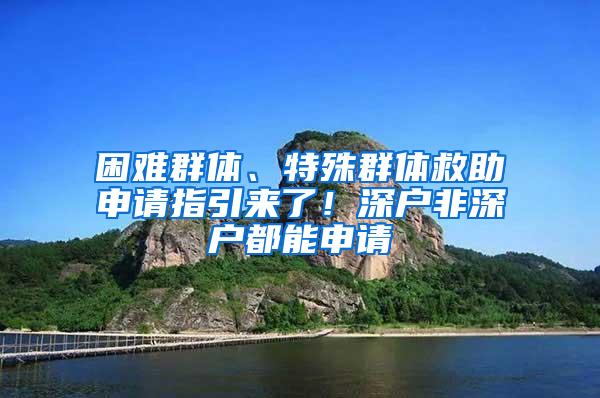 困难群体、特殊群体救助申请指引来了！深户非深户都能申请